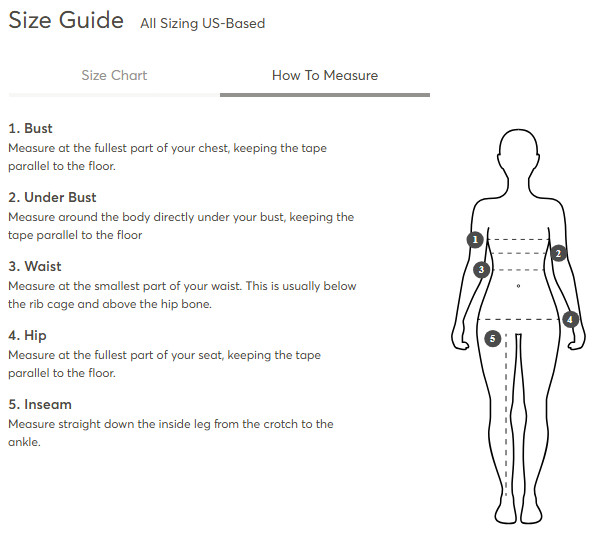 Size Guide All Sizing US-Based

Size Chart How To Measure

1. Bust
Measure at the fullest part of your chest, keeping the tape parallel to the floor.

2. Under Bust
Measure around the body directly under your bust, keeping the tape parallel to the floor

3. Waist
Measure at the smallest part of your waist. This is usually below the rib cage and above the hip bone.

4. Hip
Measure at the fullest part of your seat, keeping the tape parallel to the floor.

5. Inseam
Measure straight down the inside leg from the crotch to the ankle.

1
2
3
4
5